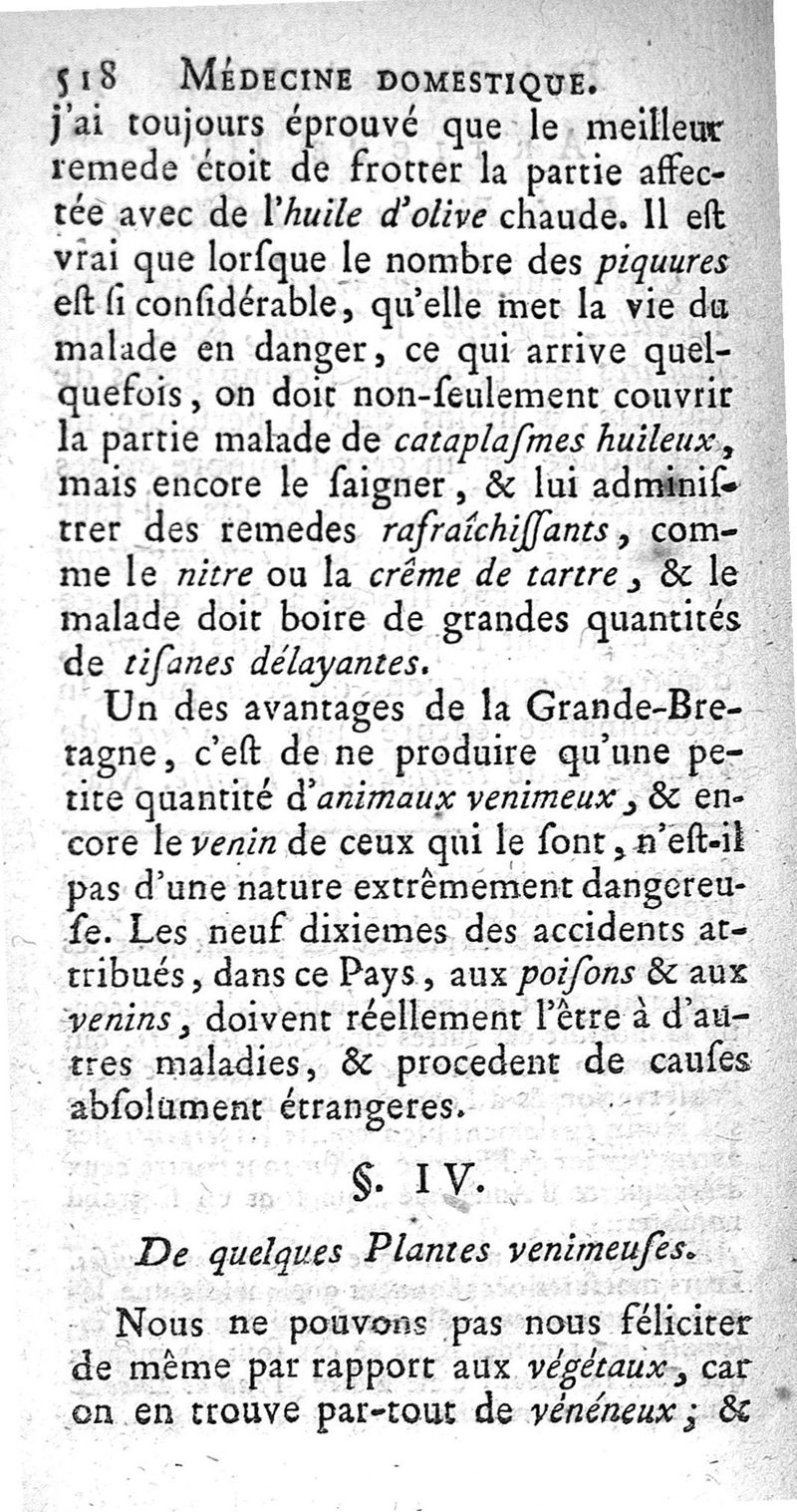 518 MÉDECINE DOMESTIQUE.

j'ai toujours éprouvé que le meilleur remede étoit de frotter la partie affectée avec de l'huile d'olive chaude. Il eſt vrai que lorſque le nombre des piquures eſt ſi conſidérable, qu'elle met la vie du malade en danger, ce qui arrive quelquefois, on doit non-ſeulement couvrir la partie malade de cataplaſmes huileux, mais encore le ſaigner, & lui adminiſtrer des remedes rafraîchiſſants, comme le nitre ou la crême de tartre, & le malade doit boire de grandes quantités de tiſanes délayantes.

Un des avantages de la Grande-Bretagne, c'eſt de ne produire qu'une petite quantité d'animaux venimeux, & encore le venin de ceux qui le ſont, n'eſt-il pas d'une nature extrêmement dangereuſe. Les neuf dixiemes des accidents attribués, dans ce Pays, aux poiſons & aux venins, doivent réellement l'être à d'autres maladies, & procedent de cauſes abſolument étrangeres.

§. IV.

De quelques Plantes venimeuſes.

Nous ne pouvons pas nous féliciter de même par rapport aux végétaux, car on en trouve par-tout de vénéneux; &